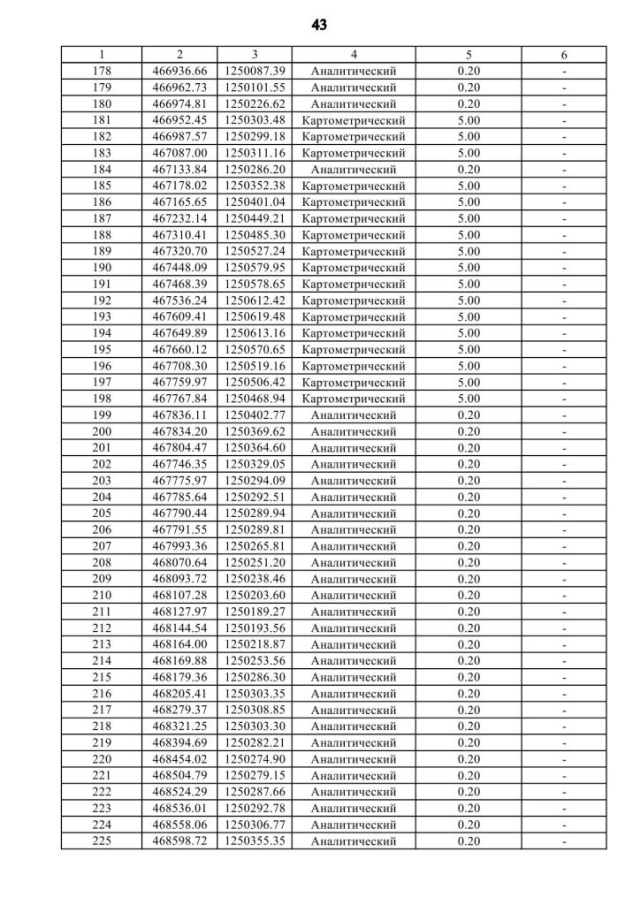 43

| 1 | 2 | 3 | 4 | 5 | 6 |
|---|---|---|---|---|---|
| 178 | 466936.66 | 1250087.39 | Аналитический | 0.20 | - |
| 179 | 466962.73 | 1250101.55 | Аналитический | 0.20 | - |
| 180 | 466974.81 | 1250226.62 | Аналитический | 0.20 | - |
| 181 | 466952.45 | 1250303.48 | Картометрический | 5.00 | - |
| 182 | 466987.57 | 1250299.18 | Картометрический | 5.00 | - |
| 183 | 467087.00 | 1250311.16 | Картометрический | 5.00 | - |
| 184 | 467133.84 | 1250286.20 | Аналитический | 0.20 | - |
| 185 | 467178.02 | 1250352.38 | Картометрический | 5.00 | - |
| 186 | 467165.65 | 1250401.04 | Картометрический | 5.00 | - |
| 187 | 467232.14 | 1250449.21 | Картометрический | 5.00 | - |
| 188 | 467310.41 | 1250485.30 | Картометрический | 5.00 | - |
| 189 | 467320.70 | 1250527.24 | Картометрический | 5.00 | - |
| 190 | 467448.09 | 1250579.95 | Картометрический | 5.00 | - |
| 191 | 467468.39 | 1250578.65 | Картометрический | 5.00 | - |
| 192 | 467536.24 | 1250612.42 | Картометрический | 5.00 | - |
| 193 | 467609.41 | 1250619.48 | Картометрический | 5.00 | - |
| 194 | 467649.89 | 1250613.16 | Картометрический | 5.00 | - |
| 195 | 467660.12 | 1250570.65 | Картометрический | 5.00 | - |
| 196 | 467708.30 | 1250519.16 | Картометрический | 5.00 | - |
| 197 | 467759.97 | 1250506.42 | Картометрический | 5.00 | - |
| 198 | 467767.84 | 1250468.94 | Картометрический | 5.00 | - |
| 199 | 467836.11 | 1250402.77 | Аналитический | 0.20 | - |
| 200 | 467834.20 | 1250369.62 | Аналитический | 0.20 | - |
| 201 | 467804.47 | 1250364.60 | Аналитический | 0.20 | - |
| 202 | 467746.35 | 1250329.05 | Аналитический | 0.20 | - |
| 203 | 467775.97 | 1250294.09 | Аналитический | 0.20 | - |
| 204 | 467785.64 | 1250292.51 | Аналитический | 0.20 | - |
| 205 | 467790.44 | 1250289.94 | Аналитический | 0.20 | - |
| 206 | 467791.55 | 1250289.81 | Аналитический | 0.20 | - |
| 207 | 467993.36 | 1250265.81 | Аналитический | 0.20 | - |
| 208 | 468070.64 | 1250251.20 | Аналитический | 0.20 | - |
| 209 | 468093.72 | 1250238.46 | Аналитический | 0.20 | - |
| 210 | 468107.28 | 1250203.60 | Аналитический | 0.20 | - |
| 211 | 468127.97 | 1250189.27 | Аналитический | 0.20 | - |
| 212 | 468144.54 | 1250193.56 | Аналитический | 0.20 | - |
| 213 | 468164.00 | 1250218.87 | Аналитический | 0.20 | - |
| 214 | 468169.88 | 1250253.56 | Аналитический | 0.20 | - |
| 215 | 468179.36 | 1250286.30 | Аналитический | 0.20 | - |
| 216 | 468205.41 | 1250303.35 | Аналитический | 0.20 | - |
| 217 | 468279.37 | 1250308.85 | Аналитический | 0.20 | - |
| 218 | 468321.25 | 1250303.30 | Аналитический | 0.20 | - |
| 219 | 468394.69 | 1250282.21 | Аналитический | 0.20 | - |
| 220 | 468454.02 | 1250274.90 | Аналитический | 0.20 | - |
| 221 | 468504.79 | 1250279.15 | Аналитический | 0.20 | - |
| 222 | 468524.29 | 1250287.66 | Аналитический | 0.20 | - |
| 223 | 468536.01 | 1250292.78 | Аналитический | 0.20 | - |
| 224 | 468558.06 | 1250306.77 | Аналитический | 0.20 | - |
| 225 | 468598.72 | 1250355.35 | Аналитический | 0.20 | - |